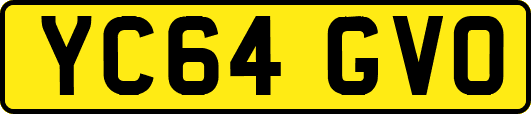 YC64 GVO